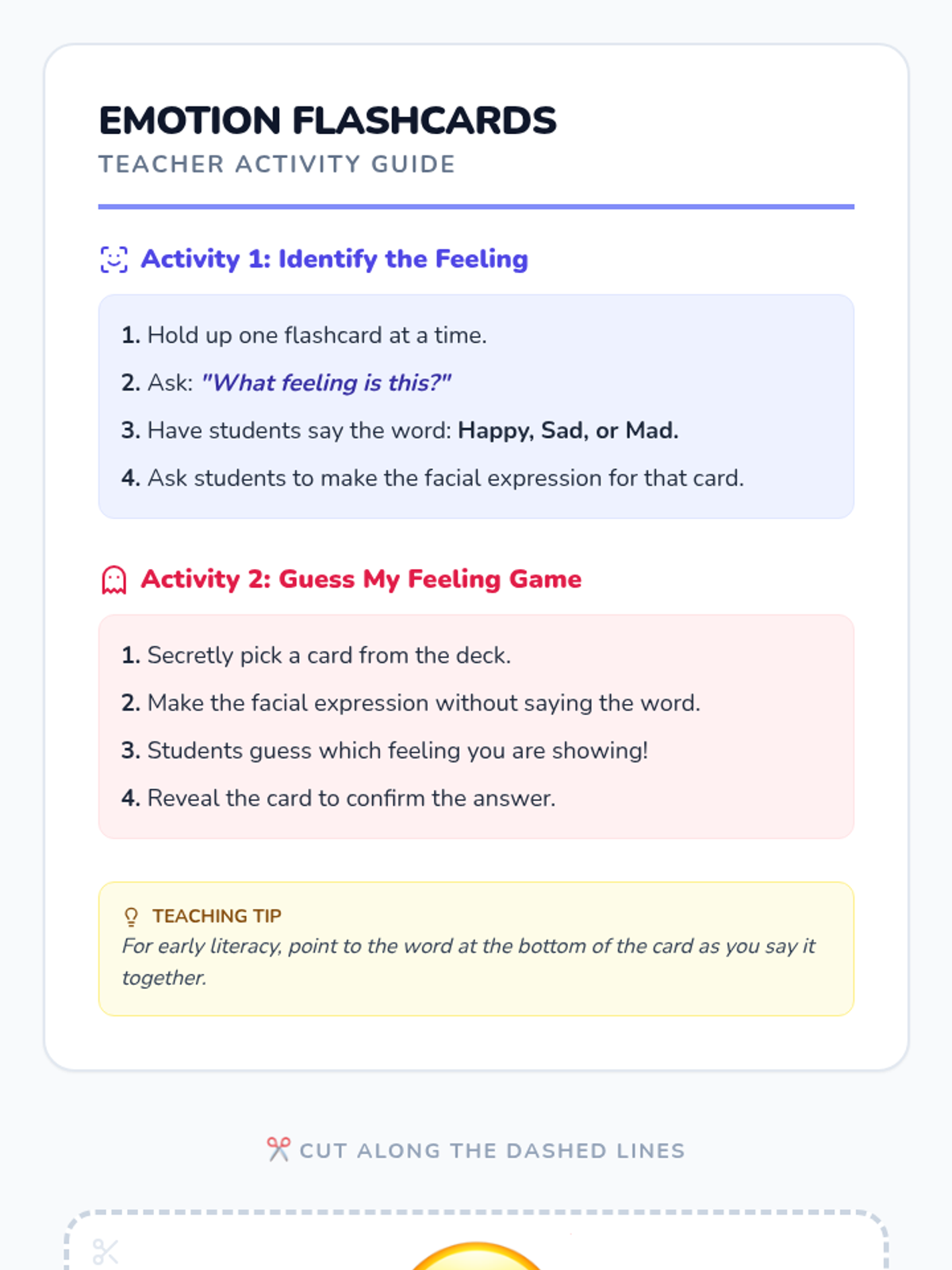 EMOTION FLASHCARDS
TEACHER ACTIVITY GUIDE

Activity 1: Identify the Feeling

1. Hold up one flashcard at a time.
2. Ask: "What feeling is this?"
3. Have students say the word: Happy, Sad, or Mad.
4. Ask students to make the facial expression for that card.

Activity 2: Guess My Feeling Game

1. Secretly pick a card from the deck.
2. Make the facial expression without saying the word.
3. Students guess which feeling you are showing!
4. Reveal the card to confirm the answer.

TEACHING TIP
For early literacy, point to the word at the bottom of the card as you say it together.

CUT ALONG THE DASHED LINES